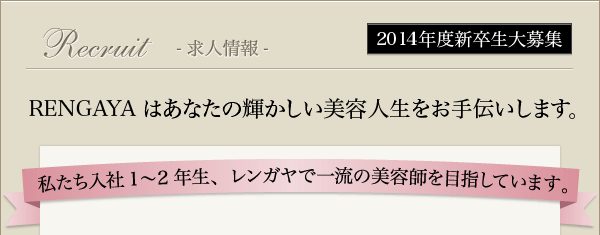 Recruit - 求人情報 -

2014年度新卒生大募集

RENGAYA はあなたの輝かしい美容人生をお手伝いします。

私たち入社 1～2 年生、レンガヤで一流の美容師を目指しています。